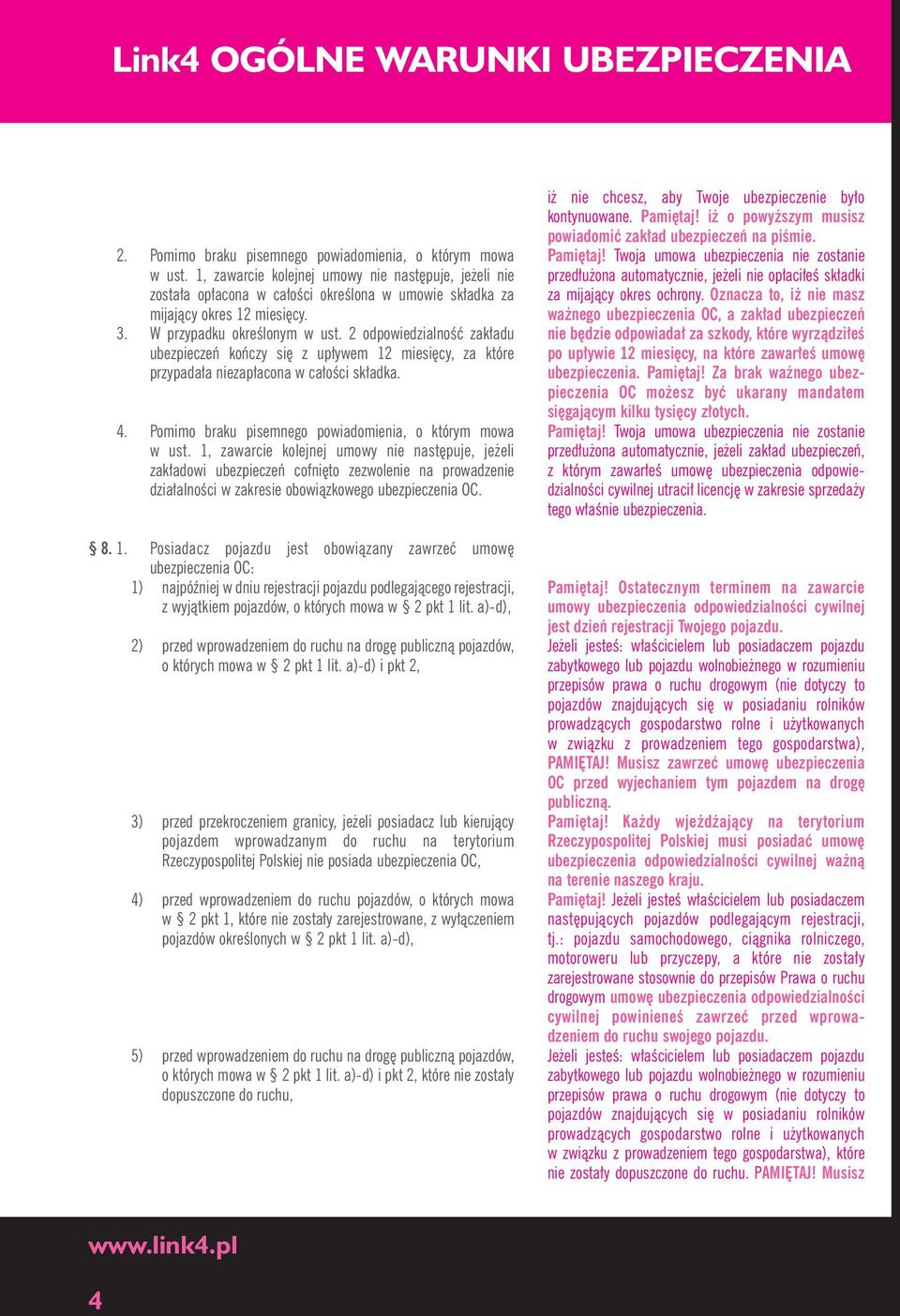 Link4 OGÓLNE WARUNKI UBEZPIECZENIA

2. Pomimo braku pisemnego powiadomienia, o którym mowa w ust. 1, zawarcie kolejnej umowy nie następuje, jeżeli nie została opłacona w całości określona w umowie składka za mijający okres 12 miesięcy.

3. W przypadku określonym w ust. 2 odpowiedzialność zakładu ubezpieczeń kończy się z upływem 12 miesięcy, za które przypadała niezapłacona w całości składka.

4. Pomimo braku pisemnego powiadomienia, o którym mowa w ust. 1, zawarcie kolejnej umowy nie następuje, jeżeli zakładowi ubezpieczeń cofnięto zezwolenie na prowadzenie działalności w zakresie obowiązkowego ubezpieczenia OC.

§ 8. 1. Posiadacz pojazdu jest obowiązany zawrzeć umowę ubezpieczenia OC:

1) najpóźniej w dniu rejestracji pojazdu podlegającego rejestracji, z wyjątkiem pojazdów, o których mowa w § 2 pkt 1 lit. a)-d),

2) przed wprowadzeniem do ruchu na drogę publiczną pojazdów, o których mowa w § 2 pkt 1 lit. a)-d) i pkt 2,

3) przed przekroczeniem granicy, jeżeli posiadacz lub kierujący pojazdem wprowadzanym do ruchu na terytorium Rzeczypospolitej Polskiej nie posiada ubezpieczenia OC,

4) przed wprowadzeniem do ruchu pojazdów, o których mowa w § 2 pkt 1, które nie zostały zarejestrowane, z wyłączeniem pojazdów określonych w § 2 pkt 1 lit. a)-d),

5) przed wprowadzeniem do ruchu na drogę publiczną pojazdów, o których mowa w § 2 pkt 1 lit. a)-d) i pkt 2, które nie zostały dopuszczone do ruchu,

iż nie chcesz, aby Twoje ubezpieczenie było kontynuowane. Pamiętaj! iż o powyższym musisz powiadomić zakład ubezpieczeń na piśmie.
Pamiętaj! Twoja umowa ubezpieczenia nie zostanie przedłużona automatycznie, jeżeli nie opłaciłeś składki za mijający okres ochrony. Oznacza to, iż nie masz ważnego ubezpieczenia OC, a zakład ubezpieczeń nie będzie odpowiadał za szkody, które wyrządziłeś po upływie 12 miesięcy, na które zawarłeś umowę ubezpieczenia. Pamiętaj! Za brak ważnego ubezpieczenia OC możesz być ukarany mandatem sięgającym kilku tysięcy złotych.
Pamiętaj! Twoja umowa ubezpieczenia nie zostanie przedłużona automatycznie, jeżeli zakład ubezpieczeń, z którym zawarłeś umowę ubezpieczenia odpowiedzialności cywilnej utracił licencję w zakresie sprzedaży tego właśnie ubezpieczenia.

Pamiętaj! Ostatecznym terminem na zawarcie umowy ubezpieczenia odpowiedzialności cywilnej jest dzień rejestracji Twojego pojazdu.
Jeżeli jesteś: właścicielem lub posiadaczem pojazdu zabytkowego lub pojazdu wolnobieżnego w rozumieniu przepisów prawa o ruchu drogowym (nie dotyczy to pojazdów znajdujących się w posiadaniu rolników prowadzących gospodarstwo rolne i użytkowanych w związku z prowadzeniem tego gospodarstwa), PAMIĘTAJ! Musisz zawrzeć umowę ubezpieczenia OC przed wyjechaniem tym pojazdem na drogę publiczną.
Pamiętaj! Każdy wjeżdżający na terytorium Rzeczypospolitej Polskiej musi posiadać umowę ubezpieczenia odpowiedzialności cywilnej ważną na terenie naszego kraju.
Pamiętaj! Jeżeli jesteś właścicielem lub posiadaczem następujących pojazdów podlegającym rejestracji, tj.: pojazdu samochodowego, ciągnika rolniczego, motoroweru lub przyczepy, a które nie zostały zarejestrowane stosownie do przepisów Prawa o ruchu drogowym umowę ubezpieczenia odpowiedzialności cywilnej powinieneś zawrzeć przed wprowadzeniem do ruchu swojego pojazdu.
Jeżeli jesteś: właścicielem lub posiadaczem pojazdu zabytkowego lub pojazdu wolnobieżnego w rozumieniu przepisów prawa o ruchu drogowym (nie dotyczy to pojazdów znajdujących się w posiadaniu rolników prowadzących gospodarstwo rolne i użytkowanych w związku z prowadzeniem tego gospodarstwa), które nie zostały dopuszczone do ruchu. PAMIĘTAJ! Musisz

www.link4.pl

4